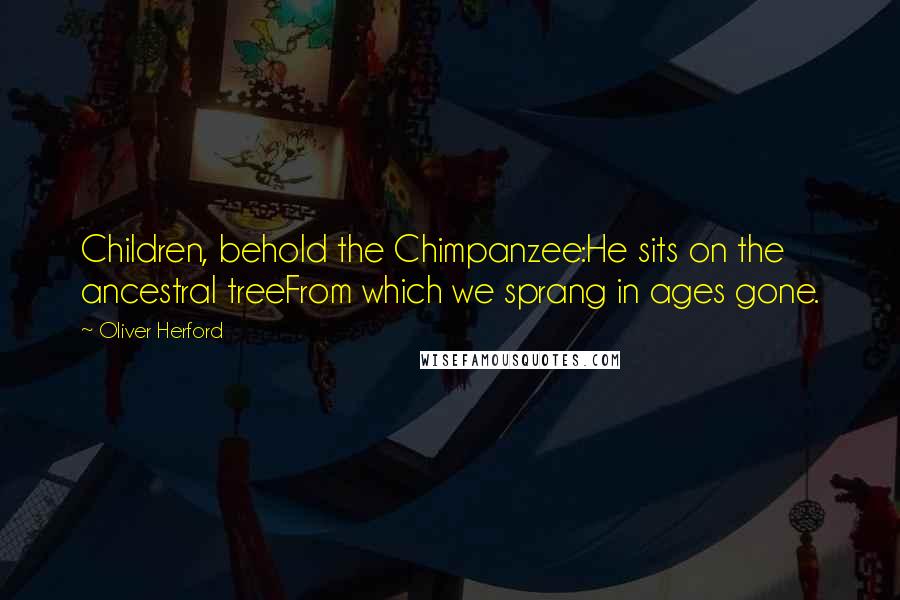 Children, behold the Chimpanzee:He sits on the ancestral treeFrom which we sprang in ages gone.

~ Oliver Herford

WISEFAMOUSQUOTES.COM